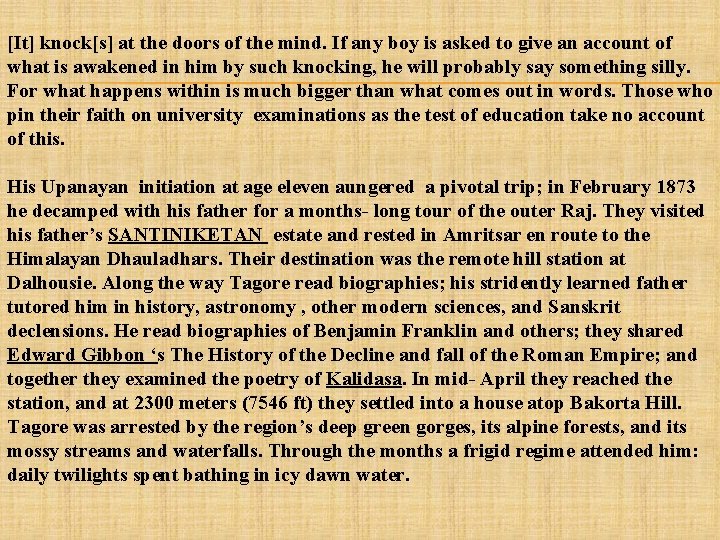 [It] knock[s] at the doors of the mind. If any boy is asked to give an account of what is awakened in him by such knocking, he will probably say something silly. For what happens within is much bigger than what comes out in words. Those who pin their faith on university examinations as the test of education take no account of this.

His Upanayan initiation at age eleven aungered a pivotal trip; in February 1873 he decamped with his father for a months- long tour of the outer Raj. They visited his father's SANTINIKETAN estate and rested in Amritsar en route to the Himalayan Dhauladhars. Their destination was the remote hill station at Dalhousie. Along the way Tagore read biographies; his stridently learned father tutored him in history, astronomy , other modern sciences, and Sanskrit declensions. He read biographies of Benjamin Franklin and others; they shared Edward Gibbon 's The History of the Decline and fall of the Roman Empire; and together they examined the poetry of Kalidasa. In mid- April they reached the station, and at 2300 meters (7546 ft) they settled into a house atop Bakorta Hill. Tagore was arrested by the region's deep green gorges, its alpine forests, and its mossy streams and waterfalls. Through the months a frigid regime attended him: daily twilights spent bathing in icy dawn water.